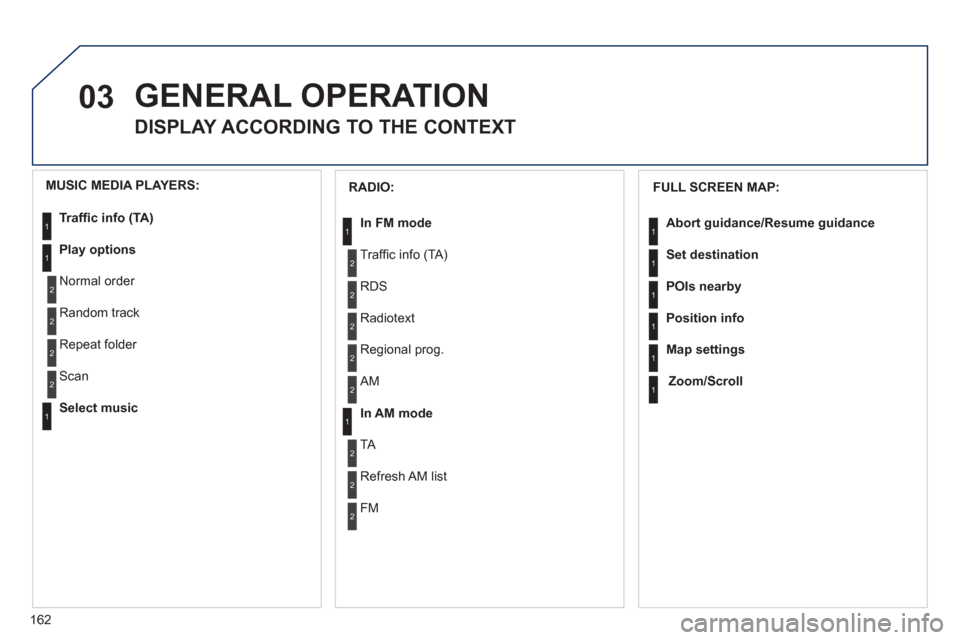 03 GENERAL OPERATION

DISPLAY ACCORDING TO THE CONTEXT

MUSIC MEDIA PLAYERS:

1 Traffic info (TA)

1 Play options

2 Normal order

2 Random track

2 Repeat folder

2 Scan

1 Select music

RADIO:

1 In FM mode

2 Traffic info (TA)

2 RDS

2 Radiotext

2 Regional prog.

2 AM

1 In AM mode

2 TA

2 Refresh AM list

2 FM

FULL SCREEN MAP:

1 Abort guidance/Resume guidance

1 Set destination

1 POIs nearby

1 Position info

1 Map settings

1 Zoom/Scroll

162

carmanualsonline.info